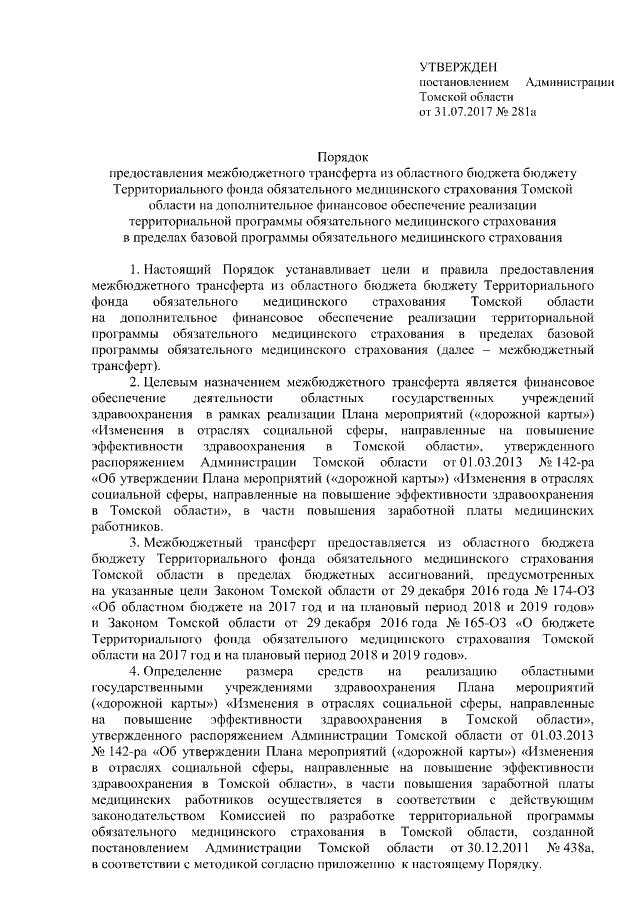 УТВЕРЖДЕН
постановлением Администрации Томской области
от 31.07.2017 № 281а

Порядок
предоставления межбюджетного трансферта из областного бюджета бюджету Территориального фонда обязательного медицинского страхования Томской области на дополнительное финансовое обеспечение реализации территориальной программы обязательного медицинского страхования в пределах базовой программы обязательного медицинского страхования

1. Настоящий Порядок устанавливает цели и правила предоставления межбюджетного трансферта из областного бюджета бюджету Территориального фонда обязательного медицинского страхования Томской области на дополнительное финансовое обеспечение реализации территориальной программы обязательного медицинского страхования в пределах базовой программы обязательного медицинского страхования (далее – межбюджетный трансферт).

2. Целевым назначением межбюджетного трансферта является финансовое обеспечение деятельности областных государственных учреждений здравоохранения в рамках реализации Плана мероприятий («дорожной карты») «Изменения в отраслях социальной сферы, направленные на повышение эффективности здравоохранения в Томской области», утвержденного распоряжением Администрации Томской области от 01.03.2013 № 142-ра «Об утверждении Плана мероприятий («дорожной карты») «Изменения в отраслях социальной сферы, направленные на повышение эффективности здравоохранения в Томской области», в части повышения заработной платы медицинских работников.

3. Межбюджетный трансферт предоставляется из областного бюджета бюджету Территориального фонда обязательного медицинского страхования Томской области в пределах бюджетных ассигнований, предусмотренных на указанные цели Законом Томской области от 29 декабря 2016 года № 174-ОЗ «Об областном бюджете на 2017 год и на плановый период 2018 и 2019 годов» и Законом Томской области от 29 декабря 2016 года № 165-ОЗ «О бюджете Территориального фонда обязательного медицинского страхования Томской области на 2017 год и на плановый период 2018 и 2019 годов».

4. Определение размера средств на реализацию областными государственными учреждениями здравоохранения Плана мероприятий («дорожной карты») «Изменения в отраслях социальной сферы, направленные на повышение эффективности здравоохранения в Томской области», утвержденного распоряжением Администрации Томской области от 01.03.2013 № 142-ра «Об утверждении Плана мероприятий («дорожной карты») «Изменения в отраслях социальной сферы, направленные на повышение эффективности здравоохранения в Томской области», в части повышения заработной платы медицинских работников осуществляется в соответствии с действующим законодательством Комиссией по разработке территориальной программы обязательного медицинского страхования в Томской области, созданной постановлением Администрации Томской области от 30.12.2011 № 438а, в соответствии с методикой согласно приложению к настоящему Порядку.